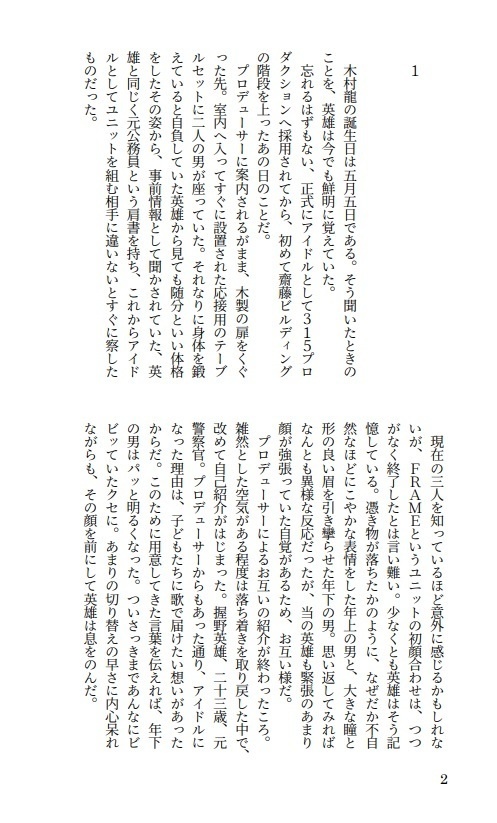 1

木村龍の誕生日は五月五日である。そう聞いたときのことを、英雄は今でも鮮明に覚えていた。

忘れるはずもない、正式にアイドルとして315プロダクションへ採用されてから、初めて齋藤ビルディングの階段を上ったあの日のことだ。

プロデューサーに案内されるがまま、木製の扉をくぐった先。室内へ入ってすぐに設置された応接用のテーブルセットに二人の男が座っていた。それなりに身体を鍛えていると自負していた英雄から見ても随分といい体格をしたその姿から、事前情報として聞かされていた、英雄と同じく元公務員という肩書を持ち、これからアイドルとしてユニットを組む相手に違いないとすぐに察したものだった。

現在の三人を知っているほど意外に感じるかもしれないが、FRAMEというユニットの初顔合わせは、つつがなく終了したとは言い難い。少なくとも英雄はそう記憶している。憑き物が落ちたかのように、なぜだか不自然なほどにこやかな表情をした年上の男と、大きな瞳と形の良い眉を引き攣らせた年下の男。思い返してみればなんとも異様な反応だったが、当の英雄も緊張のあまり顔が強張っていた自覚があるため、お互い様だ。

プロデューサーによるお互いの紹介が終わったころ。雑然とした空気がある程度は落ち着きを取り戻した中で、改めて自己紹介がはじまった。握野英雄、二十三歳、元警察官。プロデューサーからもあった通り、アイドルになった理由は、子どもたちに歌で届けたい想いがあったからだ。このために用意してきた言葉を伝えれば、年下の男はパッと明るくなった。ついさっきまであんなにビビッていたクセに。あまりの切り替えの早さに内心呆れながらも、その顔を前にして英雄は息をのんだ。

2